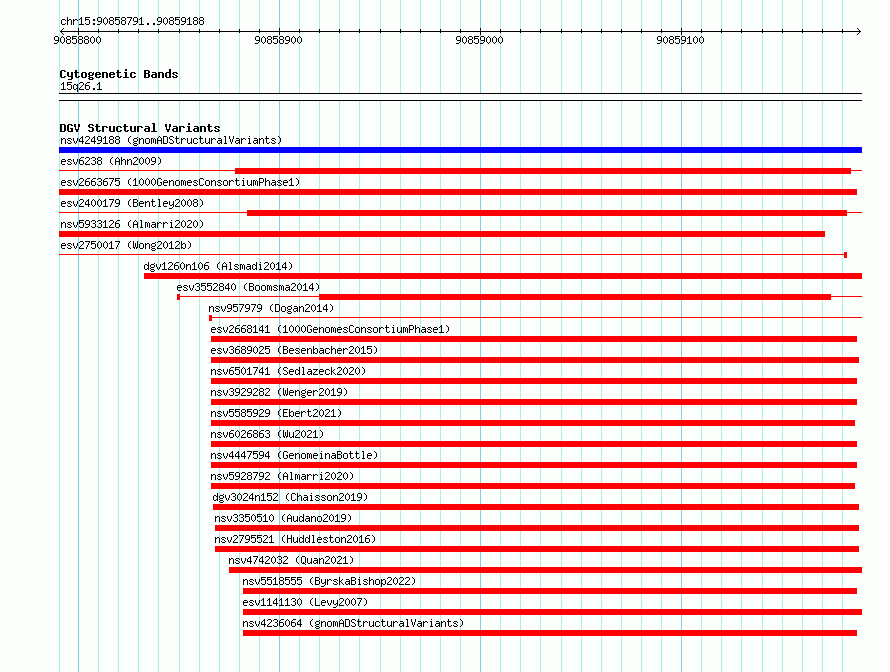 chr15:90858791..90859188
90858800
90858900
90859000
90859100

Cytogenetic Bands
15q26.1

DGV Structural Variants
nsv4249188 (gnomADStructuralVariants)
esv6238 (Ahn2009)
esv2663675 (1000GenomesConsortiumPhase1)
esv2400179 (Bentley2008)
nsv5933126 (Almarri2020)
esv2750017 (Wong2012b)
dgv1260n106 (Alsmadi2014)
esv3552840 (Boomsma2014)
nsv957979 (Dogan2014)
esv2668141 (1000GenomesConsortiumPhase1)
esv3689025 (Besenbacher2015)
nsv6501741 (Sedlazeck2020)
nsv3929282 (Wenger2019)
nsv5585929 (Ebert2021)
nsv6026863 (Wu2021)
nsv4447594 (GenomeinaBottle)
nsv5928792 (Almarri2020)
dgv3024n152 (Chaisson2019)
nsv3350510 (Audano2019)
nsv2795521 (Huddleston2016)
nsv4742032 (Quan2021)
nsv5518555 (ByrskaBishop2022)
esv1141130 (Levy2007)
nsv4236064 (gnomADStructuralVariants)